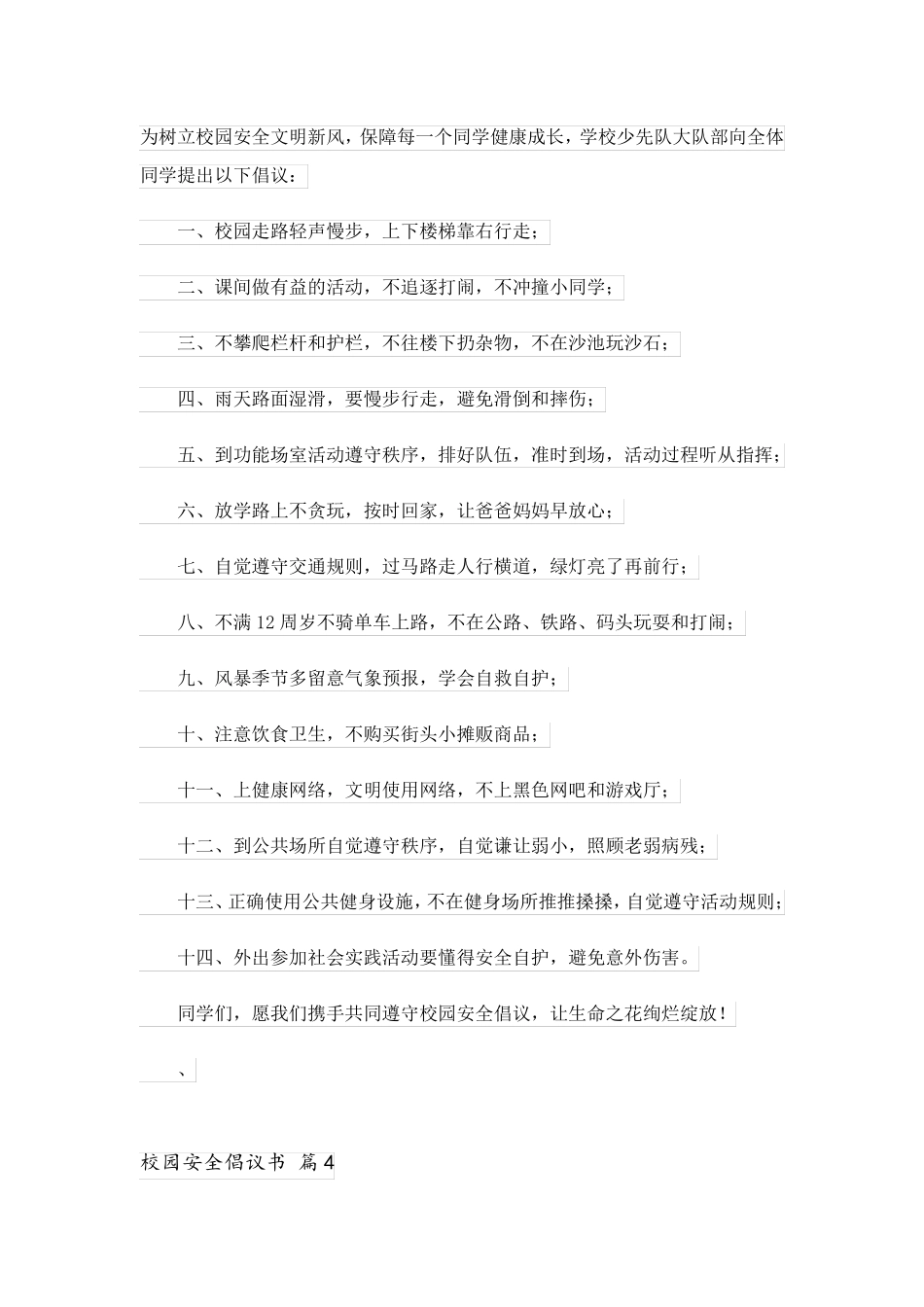 为树立校园安全文明新风，保障每一个同学健康成长，学校少先队大队部向全体同学提出以下倡议：

一、校园走路轻声慢步，上下楼梯靠右行走；

二、课间做有益的活动，不追逐打闹，不冲撞小同学；

三、不攀爬栏杆和护栏，不往楼下扔杂物，不在沙池玩沙石；

四、雨天路面湿滑，要慢步行走，避免滑倒和摔伤；

五、到功能场室活动遵守秩序，排好队伍，准时到场，活动过程听从指挥；

六、放学路上不贪玩，按时回家，让爸爸妈妈早放心；

七、自觉遵守交通规则，过马路走人行横道，绿灯亮了再前行；

八、不满12周岁不骑单车上路，不在公路、铁路、码头玩耍和打闹；

九、风暴季节多留意气象预报，学会自救自护；

十、注意饮食卫生，不购买街头小摊贩商品；

十一、上健康网络，文明使用网络，不上黑色网吧和游戏厅；

十二、到公共场所自觉遵守秩序，自觉谦让弱小，照顾老弱病残；

十三、正确使用公共健身设施，不在健身场所推推搡搡，自觉遵守活动规则；

十四、外出参加社会实践活动要懂得安全自护，避免意外伤害。

同学们，愿我们携手共同遵守校园安全倡议，让生命之花绚烂绽放！

、

校园安全倡议书 篇4